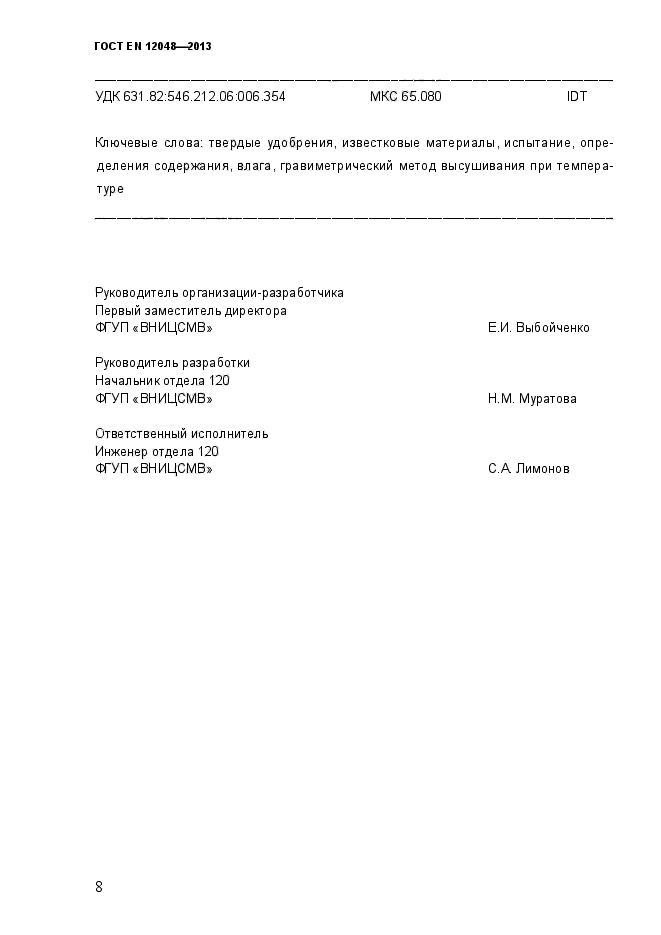 ГОСТ EN 12048—2013

УДК 631.82:546.212.06:006.354 МКС 65.080 IDT

Ключевые слова: твердые удобрения, известковые материалы, испытание, определения содержания, влага, гравиметрический метод высушивания при температуре

Руководитель организации-разработчика
Первый заместитель директора
ФГУП «ВНИЦСМВ» Е.И. Выбойченко

Руководитель разработки
Начальник отдела 120
ФГУП «ВНИЦСМВ» Н.М. Муратова

Ответственный исполнитель
Инженер отдела 120
ФГУП «ВНИЦСМВ» С.А. Лимонов

8